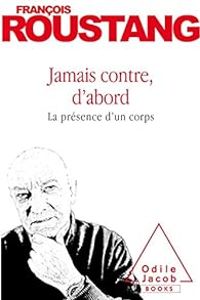 FRANÇOIS
ROUSTANG

Jamais contre, d'abord

La présence d'un corps

Odile
Jacob
BOOKS